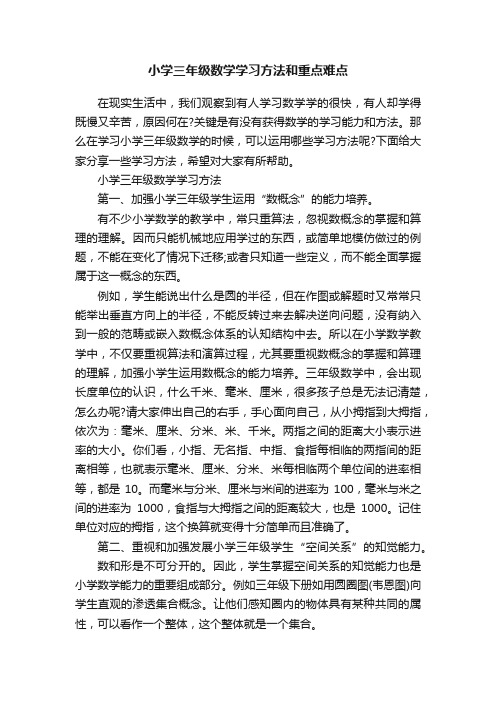 小学三年级数学学习方法和重点难点

在现实生活中，我们观察到有人学习数学学的很快，有人却学得既慢又辛苦，原因何在?关键是有没有获得数学的学习能力和方法。那么在学习小学三年级数学的时候，可以运用哪些学习方法呢?下面给大家分享一些学习方法，希望对大家有所帮助。

小学三年级数学学习方法

第一、加强小学三年级学生运用“数概念”的能力培养。

有不少小学数学的教学中，常只重算法，忽视数概念的掌握和算理的理解。因而只能机械地应用学过的东西，或简单地模仿做过的例题，不能在变化了情况下迁移;或者只知道一些定义，而不能全面掌握属于这一概念的东西。

例如，学生能说出什么是圆的半径，但在作图或解题时又常常只能举出垂直方向上的半径，不能反转过来去解决逆向问题，没有纳入到一般的范畴或嵌入数概念体系的认知结构中去。所以在小学数学教学中，不仅要重视算法和演算过程，尤其要重视数概念的掌握和算理的理解，加强小学生运用数概念的能力培养。三年级数学中，会出现长度单位的认识，什么千米、毫米、厘米，很多孩子总是无法记清楚，怎么办呢?请大家伸出自己的右手，手心面向自己，从小拇指到大拇指，依次为：毫米、厘米、分米、米、千米。两指之间的距离大小表示进率的大小。你们看，小指、无名指、中指、食指每相临的两指间的距离相等，也就表示毫米、厘米、分米、米每相临两个单位间的进率相等，都是 10。而毫米与分米、厘米与米间的进率为 100，毫米与米之间的进率为 1000，食指与大拇指之间的距离较大，也是 1000。记住单位对应的拇指，这个换算就变得十分简单而且准确了。

第二、重视和加强发展小学三年级学生“空间关系”的知觉能力。

数和形是不可分开的。因此，学生掌握空间关系的知觉能力也是小学数学能力的重要组成部分。例如三年级下册如用圆圈图(韦恩图)向学生直观的渗透集合概念。让他们感知圈内的物体具有某种共同的属性，可以看作一个整体，这个整体就是一个集合。